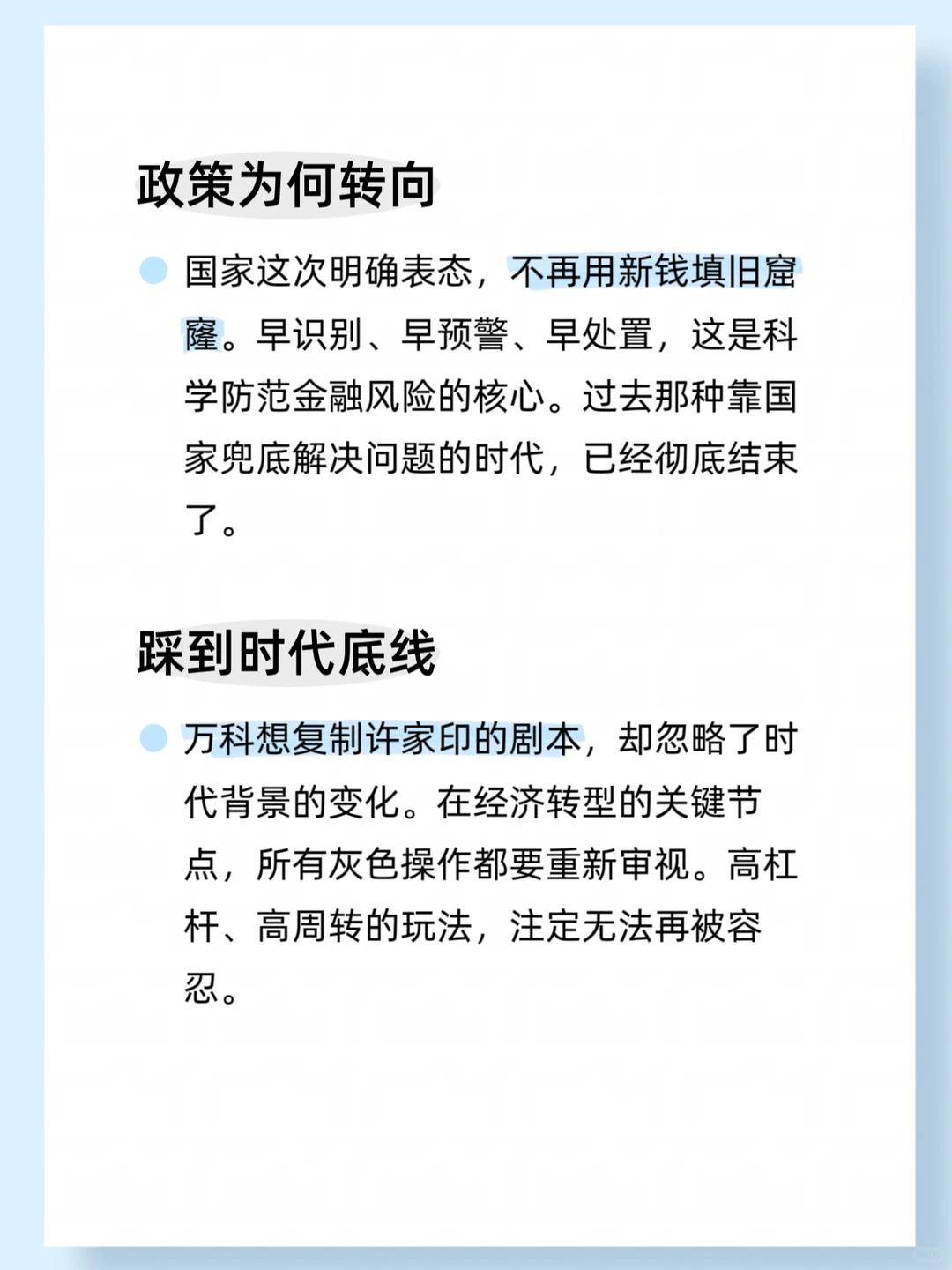 政策为何转向

国家这次明确表态，不再用新钱填旧窟窿。早识别、早预警、早处置，这是科学防范金融风险的核心。过去那种靠国家兜底解决问题的时代，已经彻底结束了。

踩到时代底线

万科想复制许家印的剧本，却忽略了时代背景的变化。在经济转型的关键节点，所有灰色操作都要重新审视。高杠杆、高周转的玩法，注定无法再被容忍。